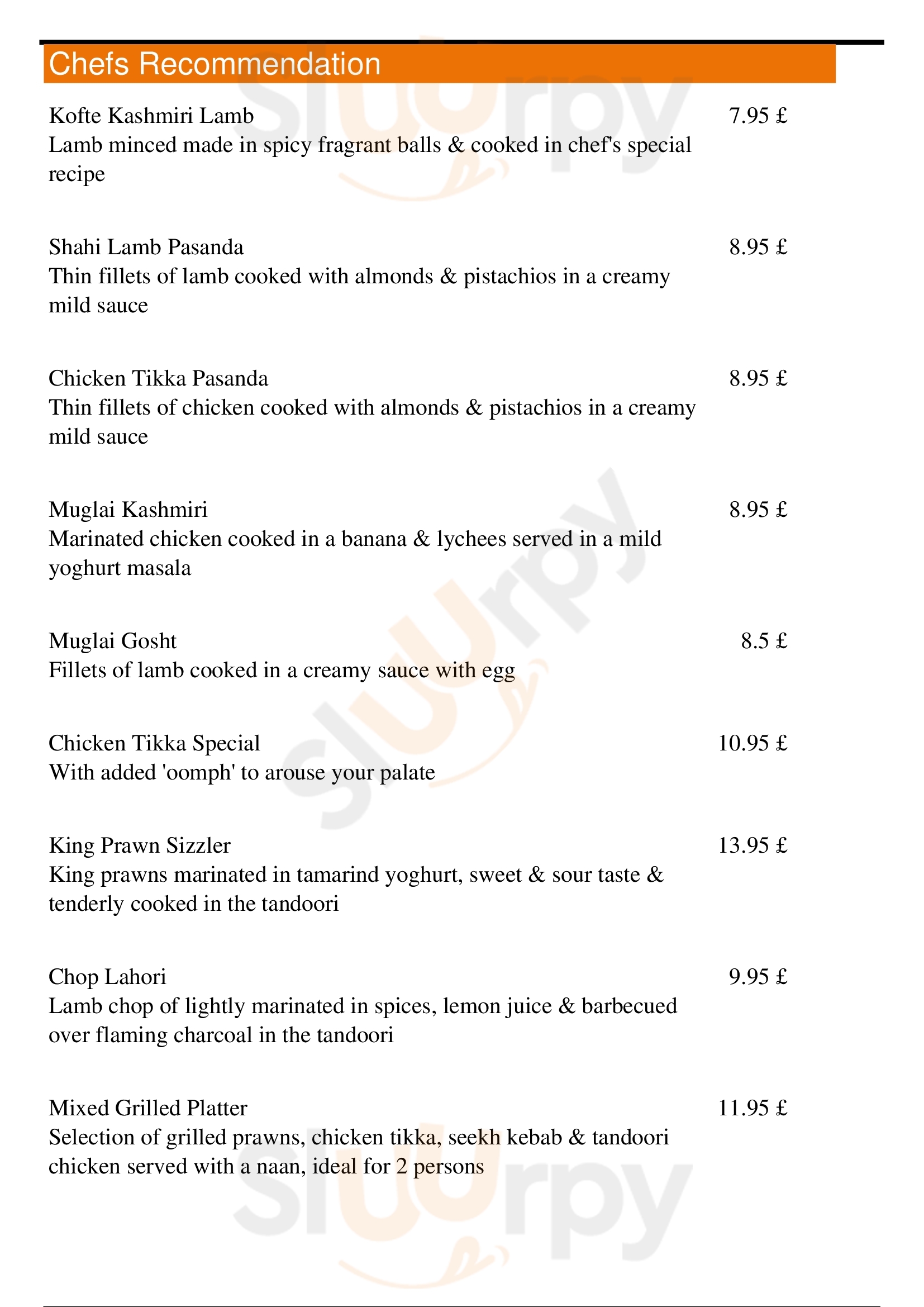 Chefs Recommendation

Kofte Kashmiri Lamb
7.95 £
Lamb minced made in spicy fragrant balls & cooked in chef's special recipe

Shahi Lamb Pasanda
8.95 £
Thin fillets of lamb cooked with almonds & pistachios in a creamy mild sauce

Chicken Tikka Pasanda
8.95 £
Thin fillets of chicken cooked with almonds & pistachios in a creamy mild sauce

Muglai Kashmiri
8.95 £
Marinated chicken cooked in a banana & lychees served in a mild yoghurt masala

Muglai Gosht
8.5 £
Fillets of lamb cooked in a creamy sauce with egg

Chicken Tikka Special
10.95 £
With added 'oomph' to arouse your palate

King Prawn Sizzler
13.95 £
King prawns marinated in tamarind yoghurt, sweet & sour taste & tenderly cooked in the tandoori

Chop Lahori
9.95 £
Lamb chop of lightly marinated in spices, lemon juice & barbecued over flaming charcoal in the tandoori

Mixed Grilled Platter
11.95 £
Selection of grilled prawns, chicken tikka, seekh kebab & tandoori chicken served with a naan, ideal for 2 persons

slurpy